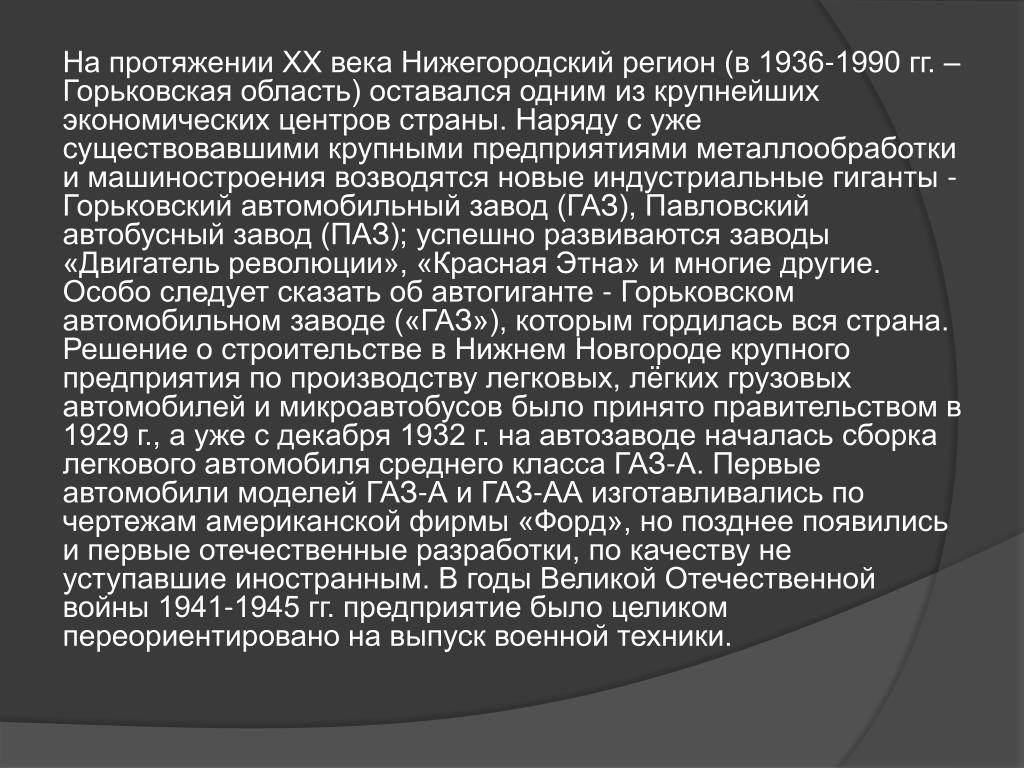 На протяжении XX века Нижегородский регион (в 1936-1990 гг. – Горьковская область) оставался одним из крупнейших экономических центров страны. Наряду с уже существовавшими крупными предприятиями металлообработки и машиностроения возводятся новые индустриальные гиганты - Горьковский автомобильный завод (ГАЗ), Павловский автобусный завод (ПАЗ); успешно развиваются заводы «Двигатель революции», «Красная Этна» и многие другие. Особо следует сказать об автогиганте - Горьковском автомобильном заводе («ГАЗ»), которым гордилась вся страна. Решение о строительстве в Нижнем Новгороде крупного предприятия по производству легковых, лёгких грузовых автомобилей и микроавтобусов было принято правительством в 1929 г., а уже с декабря 1932 г. на автозаводе началась сборка легкового автомобиля среднего класса ГАЗ-А. Первые автомобили моделей ГАЗ-А и ГАЗ-АА изготавливались по чертежам американской фирмы «Форд», но позднее появились и первые отечественные разработки, по качеству не уступавшие иностранным. В годы Великой Отечественной войны 1941-1945 гг. предприятие было целиком переориентировано на выпуск военной техники.